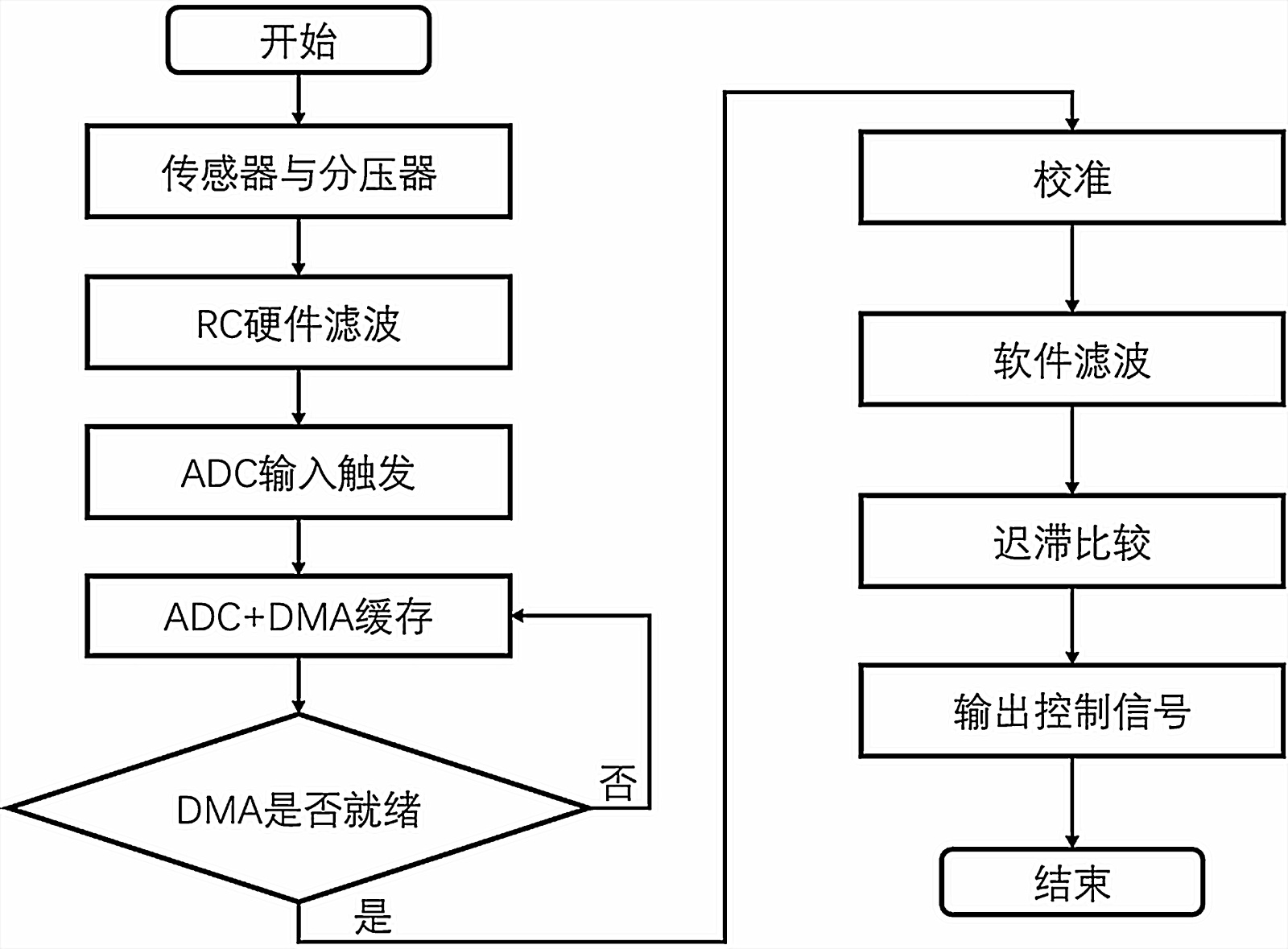 开始

传感器与分压器

RC硬件滤波

ADC输入触发

ADC+DMA缓存

DMA是否就绪

否

是

校准

软件滤波

迟滞比较

输出控制信号

结束